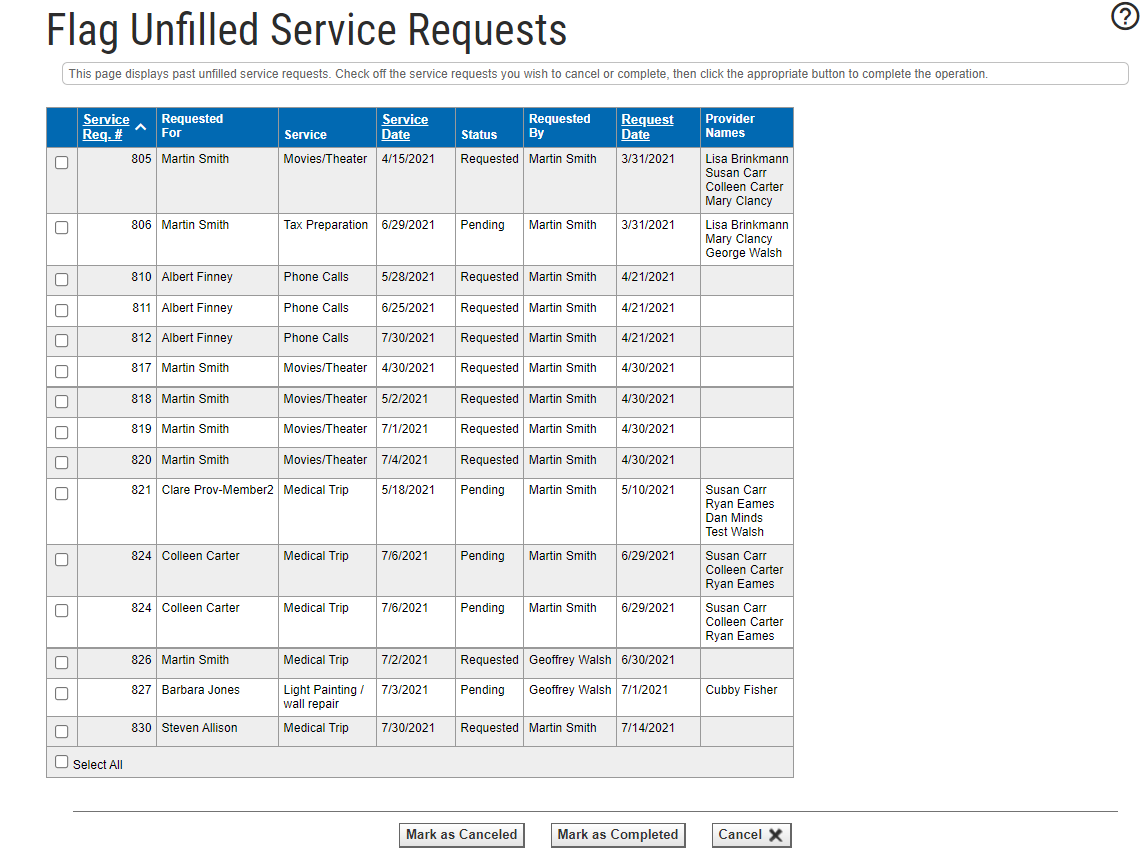 Flag Unfilled Service Requests

?

This page displays past unfilled service requests. Check off the service requests you wish to cancel or complete, then click the appropriate button to complete the operation.

| | Service Req. # | Requested For | Service | Service Date | Status | Requested By | Request Date | Provider Names |
|---|---|---|---|---|---|---|---|---|
| | 805 | Martin Smith | Movies/Theater | 4/15/2021 | Requested | Martin Smith | 3/31/2021 | Lisa Brinkmann Susan Carr Colleen Carter Mary Clancy |
| | 806 | Martin Smith | Tax Preparation | 6/29/2021 | Pending | Martin Smith | 3/31/2021 | Lisa Brinkmann Mary Clancy George Walsh |
| | 810 | Albert Finney | Phone Calls | 5/28/2021 | Requested | Martin Smith | 4/21/2021 | |
| | 811 | Albert Finney | Phone Calls | 6/25/2021 | Requested | Martin Smith | 4/21/2021 | |
| | 812 | Albert Finney | Phone Calls | 7/30/2021 | Requested | Martin Smith | 4/21/2021 | |
| | 817 | Martin Smith | Movies/Theater | 4/30/2021 | Requested | Martin Smith | 4/30/2021 | |
| | 818 | Martin Smith | Movies/Theater | 5/2/2021 | Requested | Martin Smith | 4/30/2021 | |
| | 819 | Martin Smith | Movies/Theater | 7/1/2021 | Requested | Martin Smith | 4/30/2021 | |
| | 820 | Martin Smith | Movies/Theater | 7/4/2021 | Requested | Martin Smith | 4/30/2021 | |
| | 821 | Clare Prov-Member2 | Medical Trip | 5/18/2021 | Pending | Martin Smith | 5/10/2021 | Susan Carr Ryan Eames Dan Minds Test Walsh |
| | 824 | Colleen Carter | Medical Trip | 7/6/2021 | Pending | Martin Smith | 6/29/2021 | Susan Carr Colleen Carter Ryan Eames |
| | 824 | Colleen Carter | Medical Trip | 7/6/2021 | Pending | Martin Smith | 6/29/2021 | Susan Carr Colleen Carter Ryan Eames |
| | 826 | Martin Smith | Medical Trip | 7/2/2021 | Requested | Geoffrey Walsh | 6/30/2021 | |
| | 827 | Barbara Jones | Light Painting / wall repair | 7/3/2021 | Pending | Geoffrey Walsh | 7/1/2021 | Cubby Fisher |
| | 830 | Steven Allison | Medical Trip | 7/30/2021 | Requested | Martin Smith | 7/14/2021 | |

Select All

Mark as Canceled   Mark as Completed   Cancel